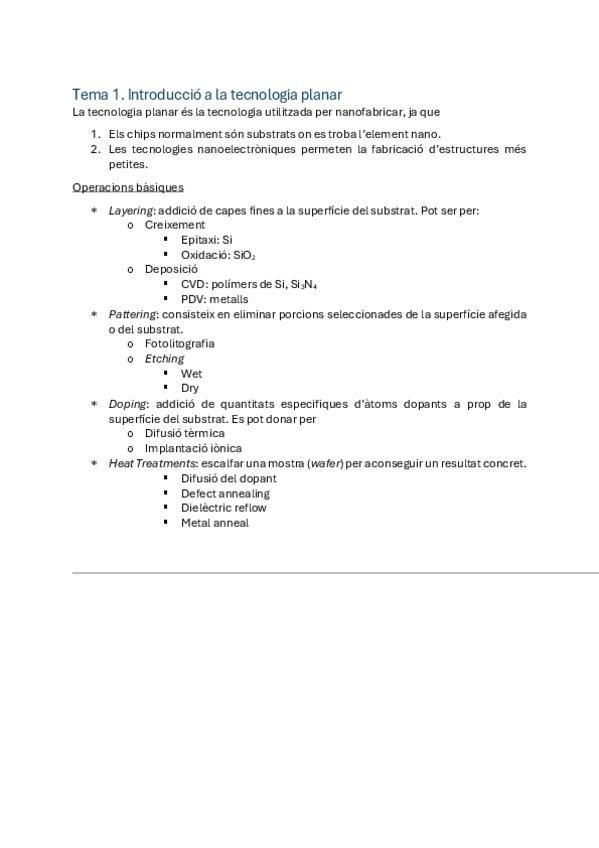 Tema 1. Introducció a la tecnologia planar
La tecnologia planar és la tecnologia utilitzada per nanofabricar, ja que

1. Els chips normalment són substrats on es troba l'element nano.
2. Les tecnologies nanoelectròniques permeten la fabricació d'estructures més petites.

Operacions bàsiques

* Layering: addició de capes fines a la superfície del substrat. Pot ser per:
  o Creixement
    ▪ Epitaxi: Si
    ▪ Oxidació: $SiO_2$
  o Deposició
    ▪ CVD: polímers de Si, $Si_3N_4$
    ▪ PDV: metalls
* Pattering: consisteix en eliminar porcions seleccionades de la superfície afegida o del substrat.
  o Fotolitografia
  o Etching
    ▪ Wet
    ▪ Dry
* Doping: addició de quantitats especifiques d'àtoms dopants a prop de la superfície del substrat. Es pot donar per
  o Difusió tèrmica
  o Implantació iònica
* Heat Treatments: escalfar una mostra (wafer) per aconseguir un resultat concret.
    ▪ Difusió del dopant
    ▪ Defect annealing
    ▪ Dielèctric reflow
    ▪ Metal anneal